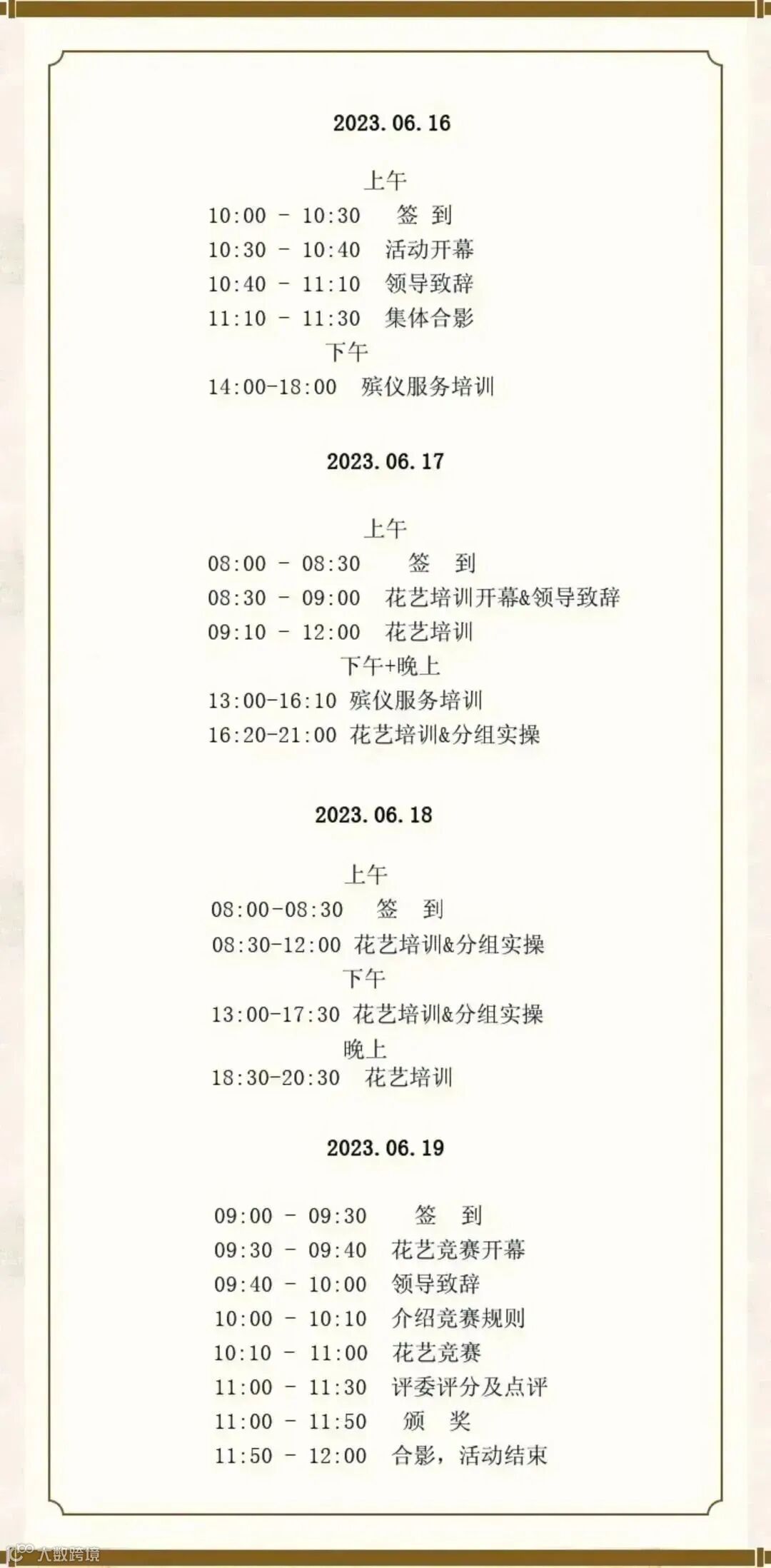 2023.06.16

上午
10:00 - 10:30 签 到
10:30 - 10:40 活动开幕
10:40 - 11:10 领导致辞
11:10 - 11:30 集体合影
下午
14:00-18:00 殡仪服务培训

2023.06.17

上午
08:00 - 08:30 签 到
08:30 - 09:00 花艺培训开幕&领导致辞
09:10 - 12:00 花艺培训
下午+晚上
13:00-16:10 殡仪服务培训
16:20-21:00 花艺培训&分组实操

2023.06.18

上午
08:00-08:30 签 到
08:30-12:00 花艺培训&分组实操
下午
13:00-17:30 花艺培训&分组实操
晚上
18:30-20:30 花艺培训

2023.06.19

09:00 - 09:30 签 到
09:30 - 09:40 花艺竞赛开幕
09:40 - 10:00 领导致辞
10:00 - 10:10 介绍竞赛规则
10:10 - 11:00 花艺竞赛
11:00 - 11:30 评委评分及点评
11:00 - 11:50 颁 奖
11:50 - 12:00 合影，活动结束

大数跨境